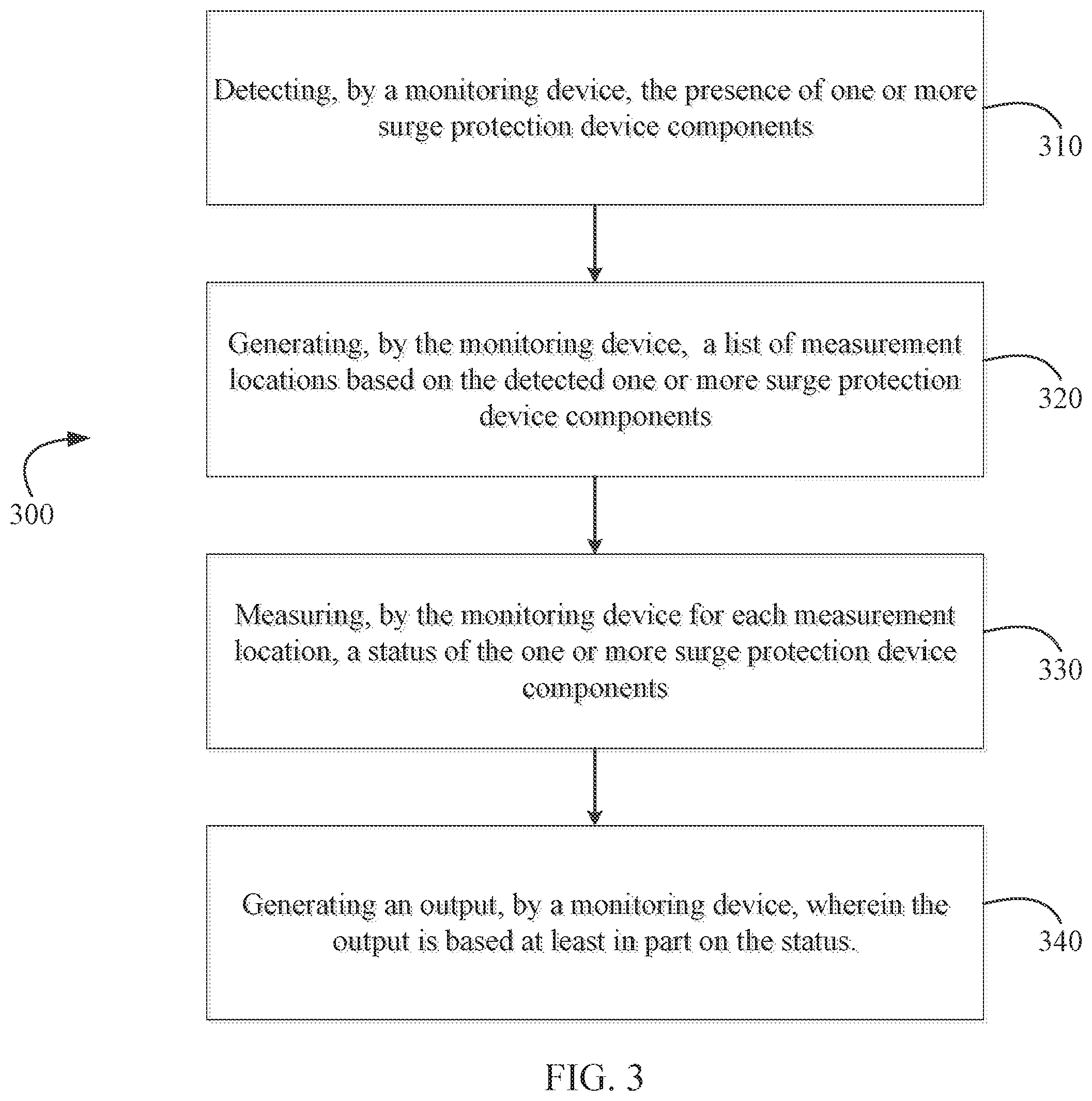 Detecting, by a monitoring device, the presence of one or more surge protection device components

310

Generating, by the monitoring device, a list of measurement locations based on the detected one or more surge protection device components

320

300

Measuring, by the monitoring device for each measurement location, a status of the one or more surge protection device components

330

Generating an output, by a monitoring device, wherein the output is based at least in part on the status.

340

FIG. 3